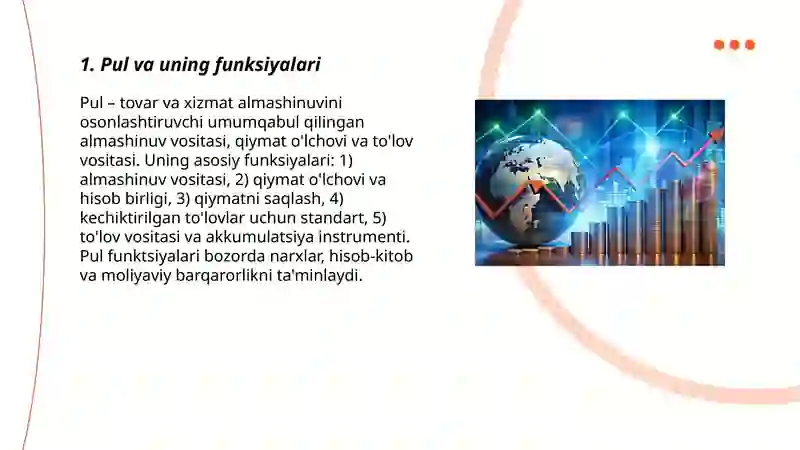 1. Pul va uning funksiyalari

Pul – tovar va xizmat almashinuvini osonlashtiruvchi umumqabul qilingan almashinuv vositasi, qiymat o'lchovi va to'lov vositasi. Uning asosiy funksiyalari: 1) almashinuv vositasi, 2) qiymat o'lchovi va hisob birligi, 3) qiymatni saqlash, 4) kechiktirilgan to'lovlar uchun standart, 5) to'lov vositasi va akkumulatsiya instrumenti. Pul funktsiyalari bozorda narxlar, hisob-kitob va moliyaviy barqarorlikni ta'minlaydi.